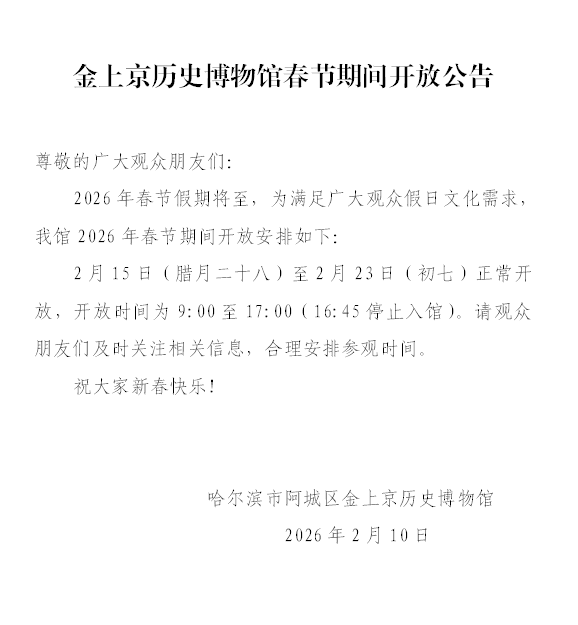 金上京历史博物馆春节期间开放公告

尊敬的广大观众朋友们:

2026年春节假期将至，为满足广大观众假日文化需求，我馆2026年春节期间开放安排如下:

2月15日（腊月二十八）至2月23日（初七）正常开放，开放时间为9:00至17:00（16:45停止入馆）。请观众朋友们及时关注相关信息，合理安排参观时间。

祝大家新春快乐!

哈尔滨市阿城区金上京历史博物馆
2026年2月10日